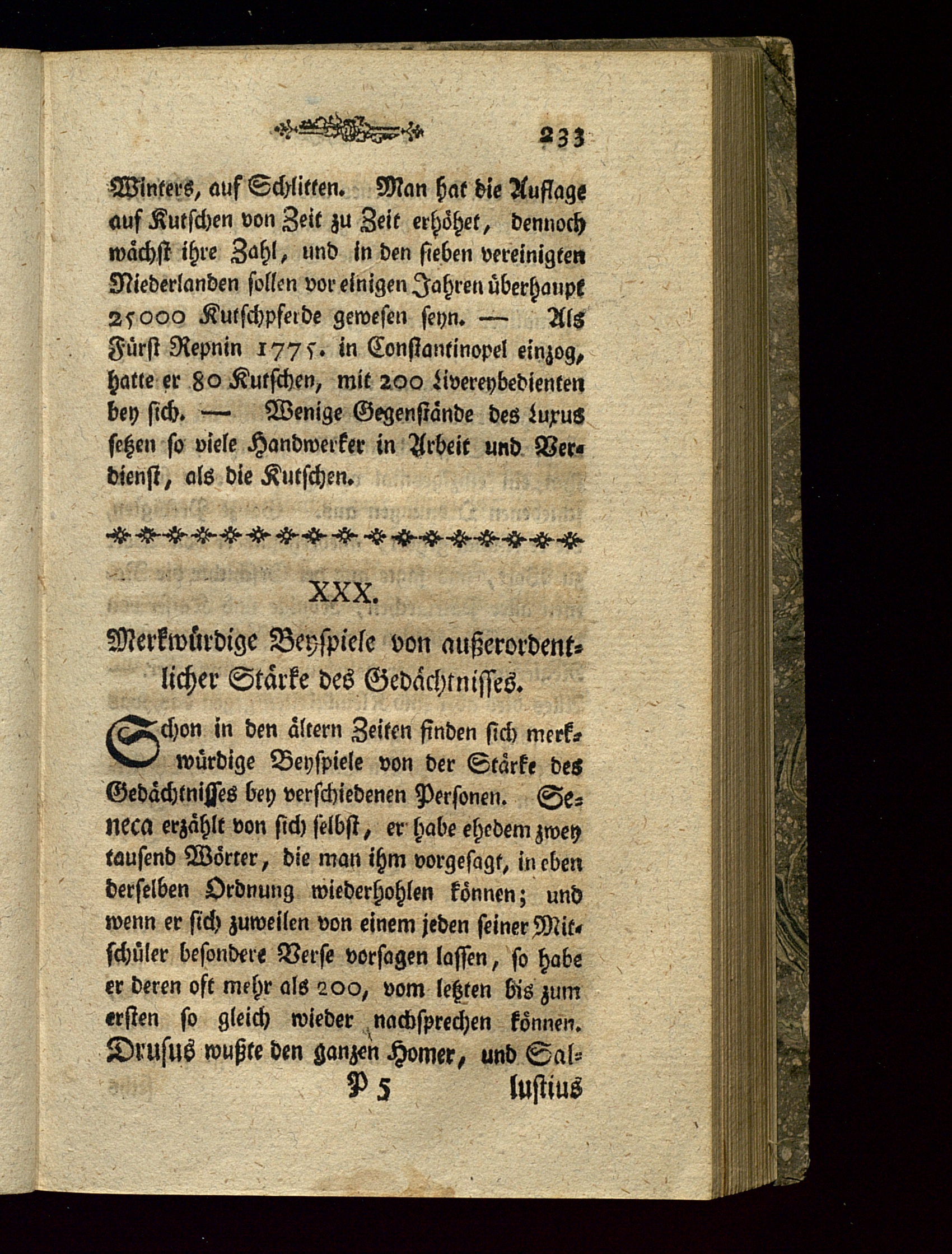 233

Winters, auf Schlitten. Man hat die Auflage auf Kutschen von Zeit zu Zeit erhöhet, dennoch wächst ihre Zahl, und in den sieben vereinigten Niederlanden sollen vor einigen Jahren überhaupt 25000 Kutschpferde gewesen seyn. — Als Fürst Repnin 1775. in Constantinopel einzog, hatte er 80 Kutschen, mit 200 Livereybedienten bey sich. — Wenige Gegenstände des Luxus setzen so viele Handwerker in Arbeit und Verdienst, als die Kutschen.

XXX.

Merkwürdige Beyspiele von außerordentlicher Stärke des Gedächtnisses.

Schon in den ältern Zeiten finden sich merkwürdige Beyspiele von der Stärke des Gedächtnisses bey verschiedenen Personen. Seneca erzählt von sich selbst, er habe ehedem zwey tausend Wörter, die man ihm vorgesagt, in eben derselben Ordnung wiederhohlen können; und wenn er sich zuweilen von einem jeden seiner Mitschüler besondere Verse vorsagen lassen, so habe er deren oft mehr als 200, vom letzten bis zum ersten so gleich wieder nachsprechen können. Drusus wußte den ganzen Homer, und Sal-

P 5 lustius